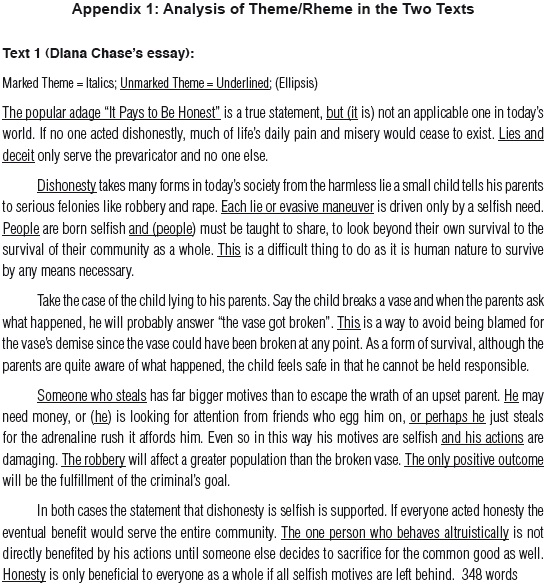 Appendix 1: Analysis of Theme/Rheme in the Two Texts

Text 1 (Diana Chase's essay):

Marked Theme = Italics; Unmarked Theme = Underlined; (Ellipsis)

The popular adage "It Pays to Be Honest" is a true statement, but (it is) not an applicable one in today's world. If no one acted dishonestly, much of life's daily pain and misery would cease to exist. Lies and deceit only serve the prevaricator and no one else.

Dishonesty takes many forms in today's society from the harmless lie a small child tells his parents to serious felonies like robbery and rape. Each lie or evasive maneuver is driven only by a selfish need. People are born selfish and (people) must be taught to share, to look beyond their own survival to the survival of their community as a whole. This is a difficult thing to do as it is human nature to survive by any means necessary.

Take the case of the child lying to his parents. Say the child breaks a vase and when the parents ask what happened, he will probably answer "the vase got broken". This is a way to avoid being blamed for the vase's demise since the vase could have been broken at any point. As a form of survival, although the parents are quite aware of what happened, the child feels safe in that he cannot be held responsible.

Someone who steals has far bigger motives than to escape the wrath of an upset parent. He may need money, or (he) is looking for attention from friends who egg him on, or perhaps he just steals for the adrenaline rush it affords him. Even so in this way his motives are selfish and his actions are damaging. The robbery will affect a greater population than the broken vase. The only positive outcome will be the fulfillment of the criminal's goal.

In both cases the statement that dishonesty is selfish is supported. If everyone acted honesty the eventual benefit would serve the entire community. The one person who behaves altruistically is not directly benefited by his actions until someone else decides to sacrifice for the common good as well. Honesty is only beneficial to everyone as a whole if all selfish motives are left behind. 348 words